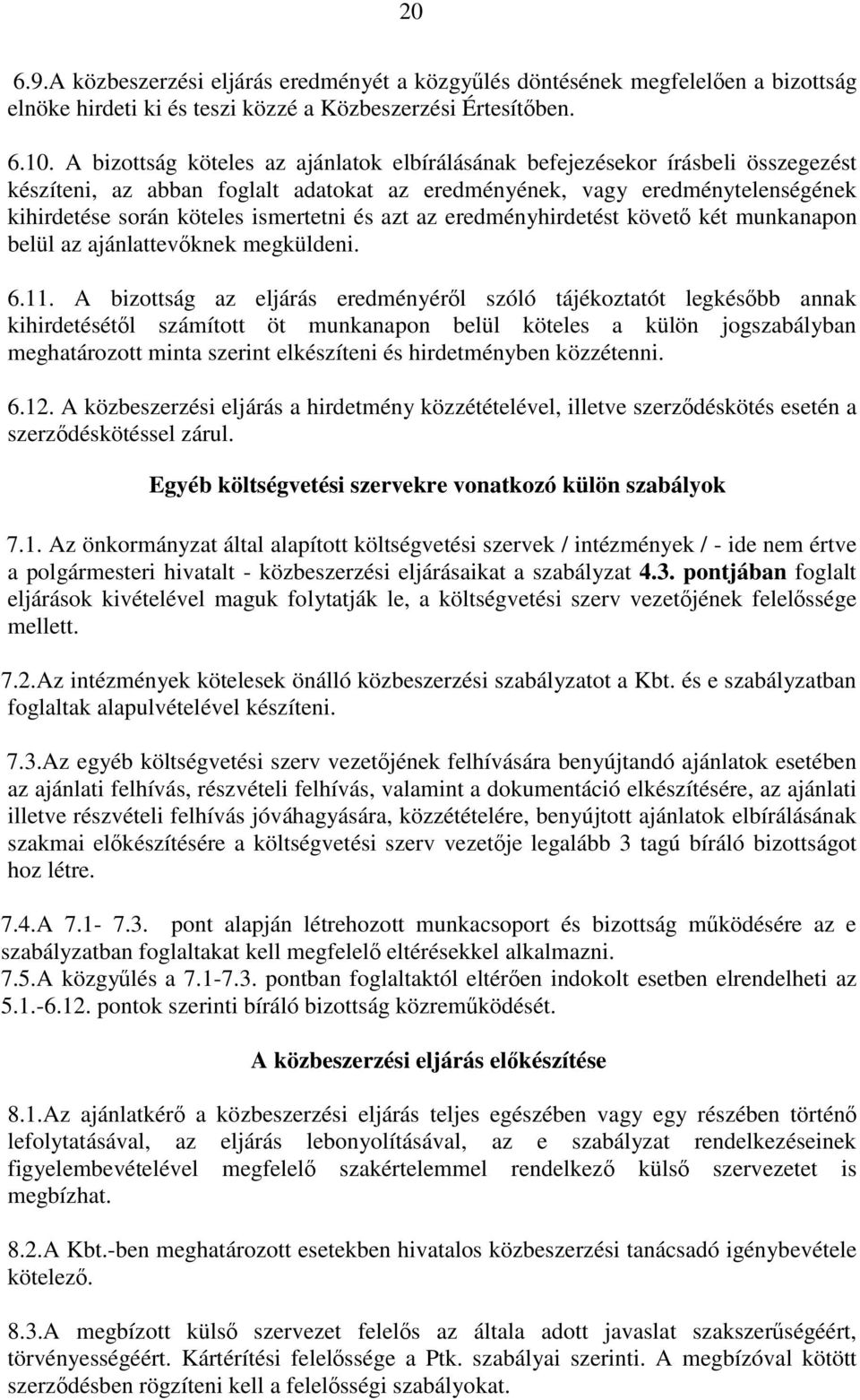 20

6.9.A közbeszerzési eljárás eredményét a közgyűlés döntésének megfelelően a bizottság elnöke hirdeti ki és teszi közzé a Közbeszerzési Értesítőben.

6.10. A bizottság köteles az ajánlatok elbírálásának befejezésekor írásbeli összegezést készíteni, az abban foglalt adatokat az eredményének, vagy eredménytelenségének kihirdetése során köteles ismertetni és azt az eredményhirdetést követő két munkanapon belül az ajánlattevőknek megküldeni.

6.11. A bizottság az eljárás eredményéről szóló tájékoztatót legkésőbb annak kihirdetésétől számított öt munkanapon belül köteles a külön jogszabályban meghatározott minta szerint elkészíteni és hirdetményben közzétenni.

6.12. A közbeszerzési eljárás a hirdetmény közzétételével, illetve szerződéskötés esetén a szerződéskötéssel zárul.

Egyéb költségvetési szervekre vonatkozó külön szabályok

7.1. Az önkormányzat által alapított költségvetési szervek / intézmények / - ide nem értve a polgármesteri hivatalt - közbeszerzési eljárásaikat a szabályzat 4.3. pontjában foglalt eljárások kivételével maguk folytatják le, a költségvetési szerv vezetőjének felelőssége mellett.

7.2.Az intézmények kötelesek önálló közbeszerzési szabályzatot a Kbt. és e szabályzatban foglaltak alapulvételével készíteni.

7.3.Az egyéb költségvetési szerv vezetőjének felhívására benyújtandó ajánlatok esetében az ajánlati felhívás, részvételi felhívás, valamint a dokumentáció elkészítésére, az ajánlati illetve részvételi felhívás jóváhagyására, közzétételére, benyújtott ajánlatok elbírálásának szakmai előkészítésére a költségvetési szerv vezetője legalább 3 tagú bíráló bizottságot hoz létre.

7.4.A 7.1- 7.3. pont alapján létrehozott munkacsoport és bizottság működésére az e szabályzatban foglaltakat kell megfelelő eltérésekkel alkalmazni.
7.5.A közgyűlés a 7.1-7.3. pontban foglaltaktól eltérően indokolt esetben elrendelheti az 5.1.-6.12. pontok szerinti bíráló bizottság közreműködését.

A közbeszerzési eljárás előkészítése

8.1.Az ajánlatkérő a közbeszerzési eljárás teljes egészében vagy egy részében történő lefolytatásával, az eljárás lebonyolításával, az e szabályzat rendelkezéseinek figyelembevételével megfelelő szakértelemmel rendelkező külső szervezetet is megbízhat.

8.2.A Kbt.-ben meghatározott esetekben hivatalos közbeszerzési tanácsadó igénybevétele kötelező.

8.3.A megbízott külső szervezet felelős az általa adott javaslat szakszerűségéért, törvényességéért. Kártérítési felelőssége a Ptk. szabályai szerinti. A megbízóval kötött szerződésben rögzíteni kell a felelősségi szabályokat.